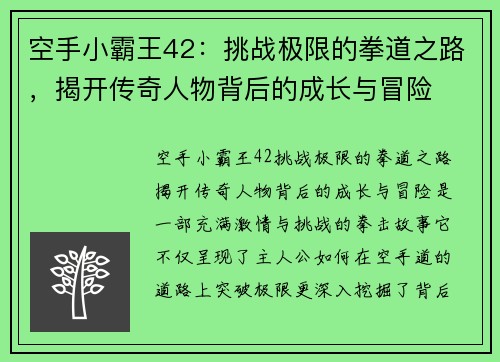 空手小霸王42：挑战极限的拳道之路，揭开传奇人物背后的成长与冒险

空手小霸王42挑战极限的拳道之路揭开传奇人物背后的成长与冒险是一部充满激情与挑战的拳击故事它不仅呈现了主人公如何在空手道的道路上突破极限更深入挖掘了背后